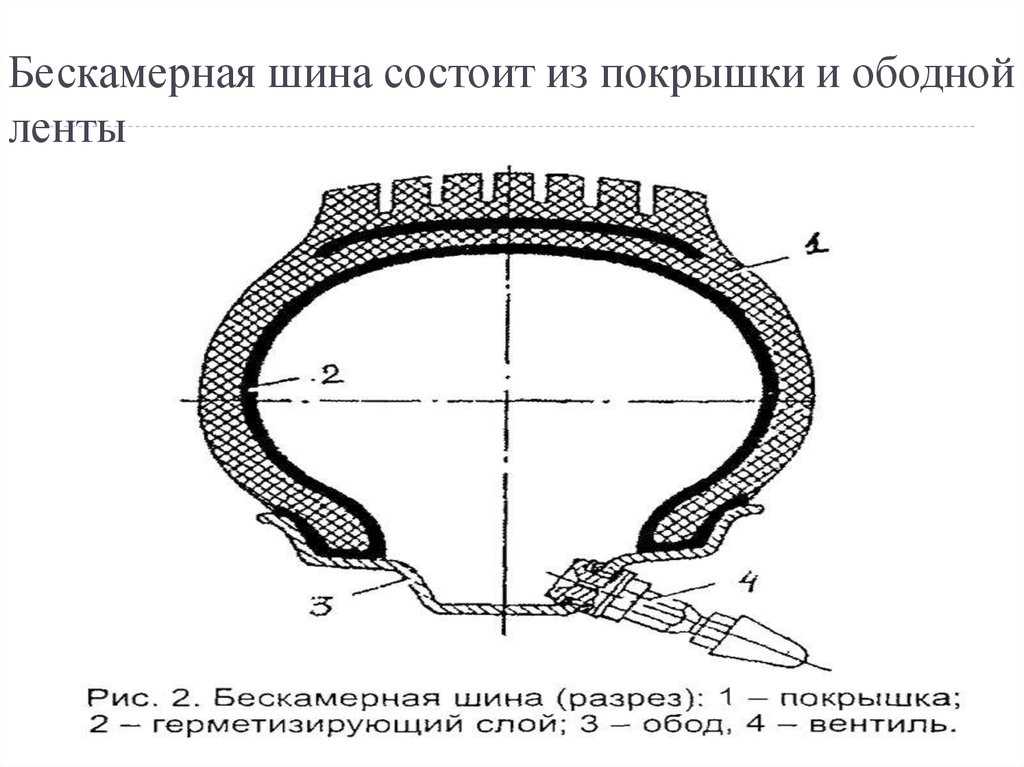 Бескамерная шина состоит из покрышки и ободной ленты

1

2

3

4

Рис. 2. Бескамерная шина (разрез): 1 – покрышка; 2 – герметизирующий слой; 3 – обод, 4 – вентиль.